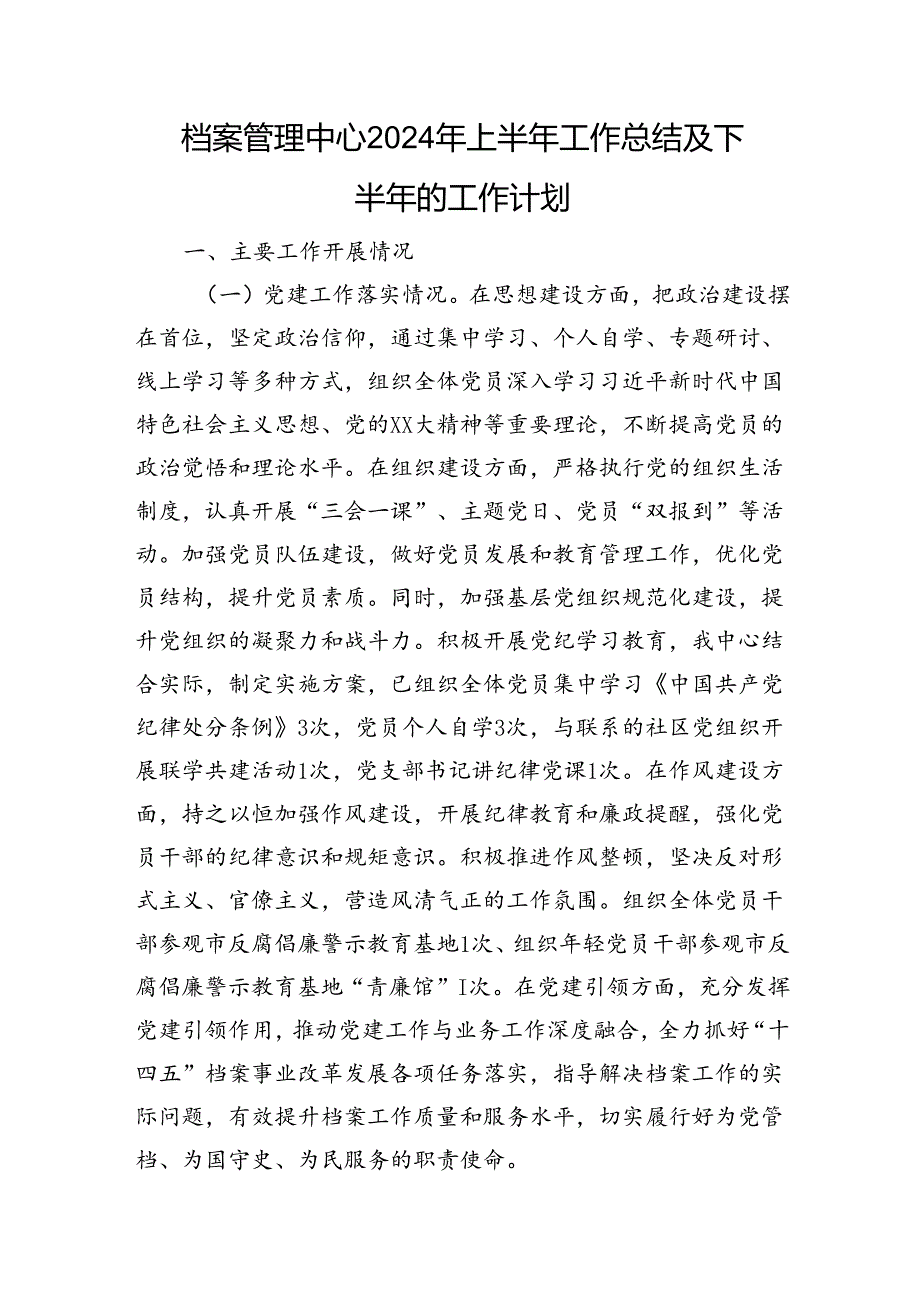 档案管理中心2024年上半年工作总结及下半年的工作计划

一、主要工作开展情况

（一）党建工作落实情况。在思想建设方面，把政治建设摆在首位，坚定政治信仰，通过集中学习、个人自学、专题研讨、线上学习等多种方式，组织全体党员深入学习习近平新时代中国特色社会主义思想、党的XX大精神等重要理论，不断提高党员的政治觉悟和理论水平。在组织建设方面，严格执行党的组织生活制度，认真开展“三会一课”、主题党日、党员“双报到”等活动。加强党员队伍建设，做好党员发展和教育管理工作，优化党员结构，提升党员素质。同时，加强基层党组织规范化建设，提升党组织的凝聚力和战斗力。积极开展党纪学习教育，我中心结合实际，制定实施方案，已组织全体党员集中学习《中国共产党纪律处分条例》3次，党员个人自学3次，与联系的社区党组织开展联学共建活动1次，党支部书记讲纪律党课1次。在作风建设方面，持之以恒加强作风建设，开展纪律教育和廉政提醒，强化党员干部的纪律意识和规矩意识。积极推进作风整顿，坚决反对形式主义、官僚主义，营造风清气正的工作氛围。组织全体党员干部参观市反腐倡廉警示教育基地1次、组织年轻党员干部参观市反腐倡廉警示教育基地“青廉馆”I次。在党建引领方面，充分发挥党建引领作用，推动党建工作与业务工作深度融合，全力抓好“十四五”档案事业改革发展各项任务落实，指导解决档案工作的实际问题，有效提升档案工作质量和服务水平，切实履行好为党管档、为国守史、为民服务的职责使命。